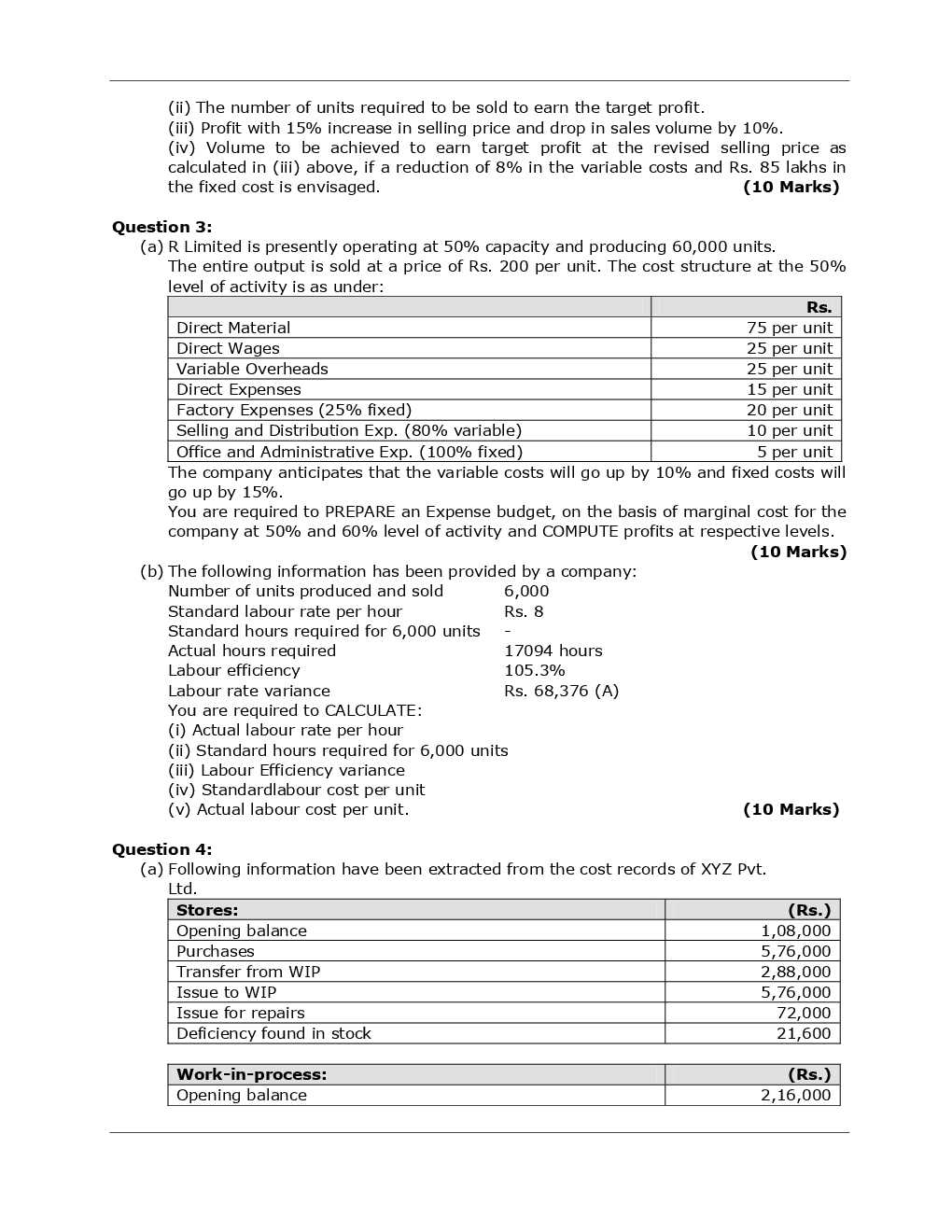 (ii) The number of units required to be sold to earn the target profit.

(iii) Profit with 15% increase in selling price and drop in sales volume by 10%.

(iv) Volume to be achieved to earn target profit at the revised selling price as calculated in (iii) above, if a reduction of 8% in the variable costs and Rs. 85 lakhs in the fixed cost is envisaged. (10 Marks)

Question 3:

(a) R Limited is presently operating at 50% capacity and producing 60,000 units. The entire output is sold at a price of Rs. 200 per unit. The cost structure at the 50% level of activity is as under:

| | Rs. |
|---|---|
| Direct Material | 75 per unit |
| Direct Wages | 25 per unit |
| Variable Overheads | 25 per unit |
| Direct Expenses | 15 per unit |
| Factory Expenses (25% fixed) | 20 per unit |
| Selling and Distribution Exp. (80% variable) | 10 per unit |
| Office and Administrative Exp. (100% fixed) | 5 per unit |

The company anticipates that the variable costs will go up by 10% and fixed costs will go up by 15%.

You are required to PREPARE an Expense budget, on the basis of marginal cost for the company at 50% and 60% level of activity and COMPUTE profits at respective levels. (10 Marks)

(b) The following information has been provided by a company:

Number of units produced and sold 6,000
Standard labour rate per hour Rs. 8
Standard hours required for 6,000 units -
Actual hours required 17094 hours
Labour efficiency 105.3%
Labour rate variance Rs. 68,376 (A)

You are required to CALCULATE:
(i) Actual labour rate per hour
(ii) Standard hours required for 6,000 units
(iii) Labour Efficiency variance
(iv) Standardlabour cost per unit
(v) Actual labour cost per unit. (10 Marks)

Question 4:

(a) Following information have been extracted from the cost records of XYZ Pvt. Ltd.

| Stores: | (Rs.) |
|---|---|
| Opening balance | 1,08,000 |
| Purchases | 5,76,000 |
| Transfer from WIP | 2,88,000 |
| Issue to WIP | 5,76,000 |
| Issue for repairs | 72,000 |
| Deficiency found in stock | 21,600 |

| Work-in-process: | (Rs.) |
|---|---|
| Opening balance | 2,16,000 |